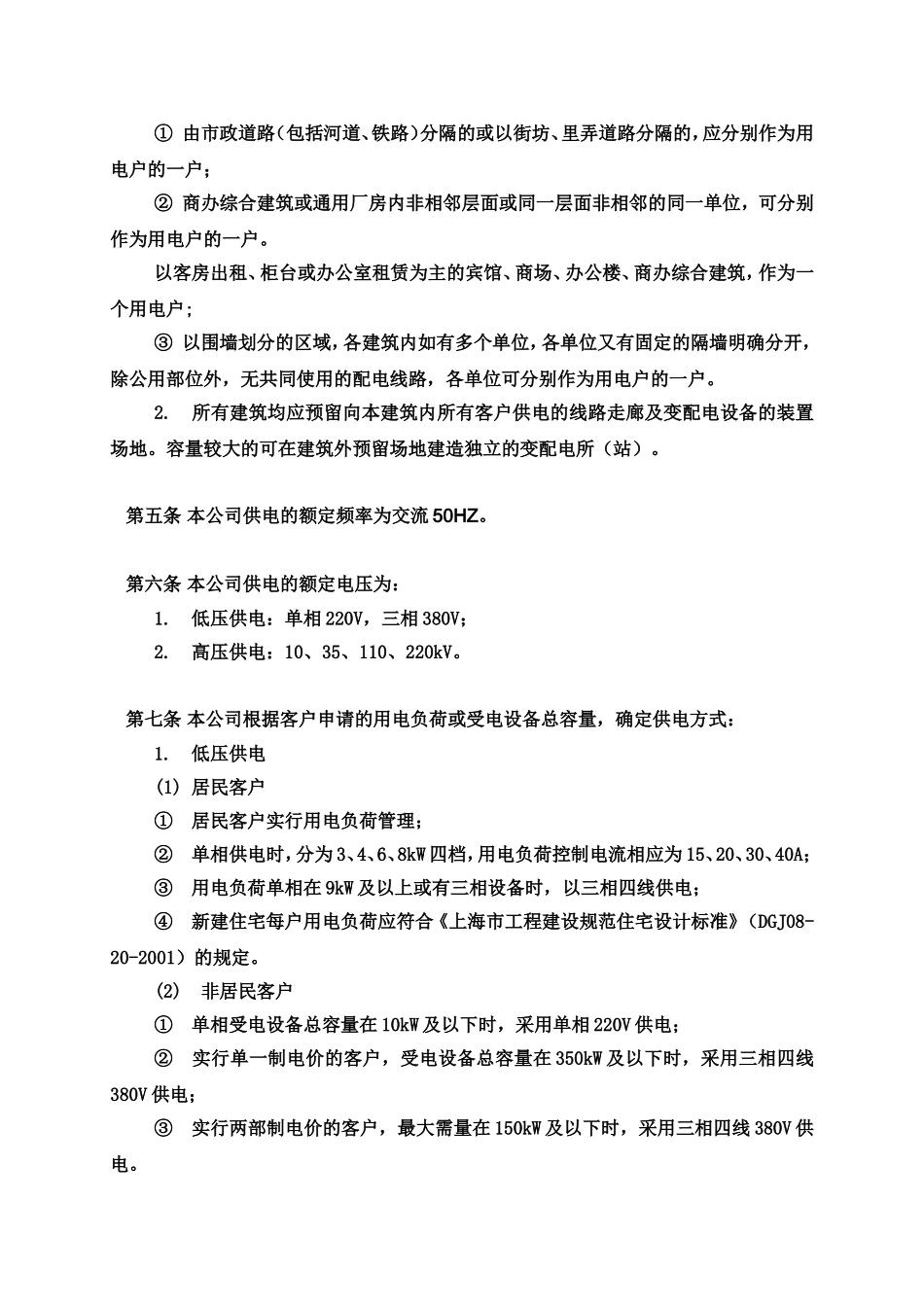 ① 由市政道路（包括河道、铁路）分隔的或以街坊、里弄道路分隔的，应分别作为用电户的一户；

② 商办综合建筑或通用厂房内非相邻层面或同一层面非相邻的同一单位，可分别作为用电户的一户。

以客房出租、柜台或办公室租赁为主的宾馆、商场、办公楼、商办综合建筑，作为一个用电户；

③ 以围墙划分的区域，各建筑内如有多个单位，各单位又有固定的隔墙明确分开，除公用部位外，无共同使用的配电线路，各单位可分别作为用电户的一户。

2. 所有建筑均应预留向本建筑内所有客户供电的线路走廊及变配电设备的装置场地。容量较大的可在建筑外预留场地建造独立的变配电所（站）。

第五条 本公司供电的额定频率为交流 50HZ。

第六条 本公司供电的额定电压为：

1. 低压供电：单相 220V，三相 380V；

2. 高压供电：10、35、110、220kV。

第七条 本公司根据客户申请的用电负荷或受电设备总容量，确定供电方式：

1. 低压供电

(1) 居民客户

① 居民客户实行用电负荷管理；

② 单相供电时，分为 3、4、6、8kW 四档，用电负荷控制电流相应为 15、20、30、40A；

③ 用电负荷单相在 9kW 及以上或有三相设备时，以三相四线供电；

④ 新建住宅每户用电负荷应符合《上海市工程建设规范住宅设计标准》（DGJ08-20-2001）的规定。

(2) 非居民客户

① 单相受电设备总容量在 10kW 及以下时，采用单相 220V 供电；

② 实行单一制电价的客户，受电设备总容量在 350kW 及以下时，采用三相四线 380V 供电；

③ 实行两部制电价的客户，最大需量在 150kW 及以下时，采用三相四线 380V 供电。